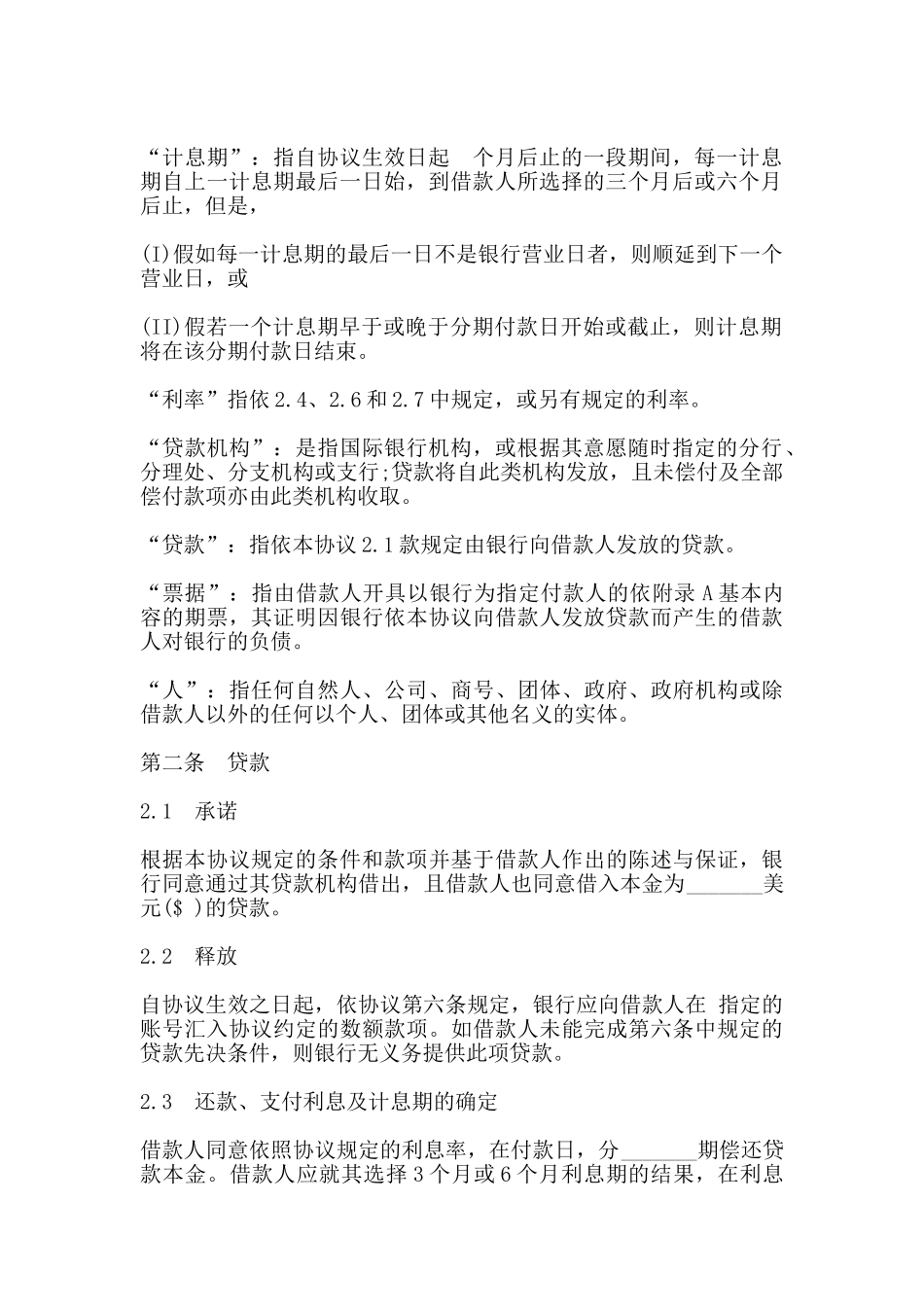 “计息期”：指自协议生效日起　个月后止的一段期间，每一计息期自上一计息期最后一日始，到借款人所选择的三个月后或六个月后止，但是，

(I)假如每一计息期的最后一日不是银行营业日者，则顺延到下一个营业日，或

(II)假若一个计息期早于或晚于分期付款日开始或截止，则计息期将在该分期付款日结束。

“利率”指依2.4、2.6和2.7中规定，或另有规定的利率。

“贷款机构”：是指国际银行机构，或根据其意愿随时指定的分行、分理处、分支机构或支行;贷款将自此类机构发放，且未偿付及全部偿付款项亦由此类机构收取。

“贷款”：指依本协议2.1款规定由银行向借款人发放的贷款。

“票据”：指由借款人开具以银行为指定付款人的依附录A基本内容的期票，其证明因银行依本协议向借款人发放贷款而产生的借款人对银行的负债。

“人”：指任何自然人、公司、商号、团体、政府、政府机构或除借款人以外的任何以个人、团体或其他名义的实体。

第二条　贷款

2.1　承诺

根据本协议规定的条件和款项并基于借款人作出的陈述与保证，银行同意通过其贷款机构借出，且借款人也同意借入本金为_______美元($ )的贷款。

2.2　释放

自协议生效之日起，依协议第六条规定，银行应向借款人在 指定的账号汇入协议约定的数额款项。如借款人未能完成第六条中规定的贷款先决条件，则银行无义务提供此项贷款。

2.3　还款、支付利息及计息期的确定

借款人同意依照协议规定的利息率，在付款日，分_______期偿还贷款本金。借款人应就其选择3个月或6个月利息期的结果，在利息